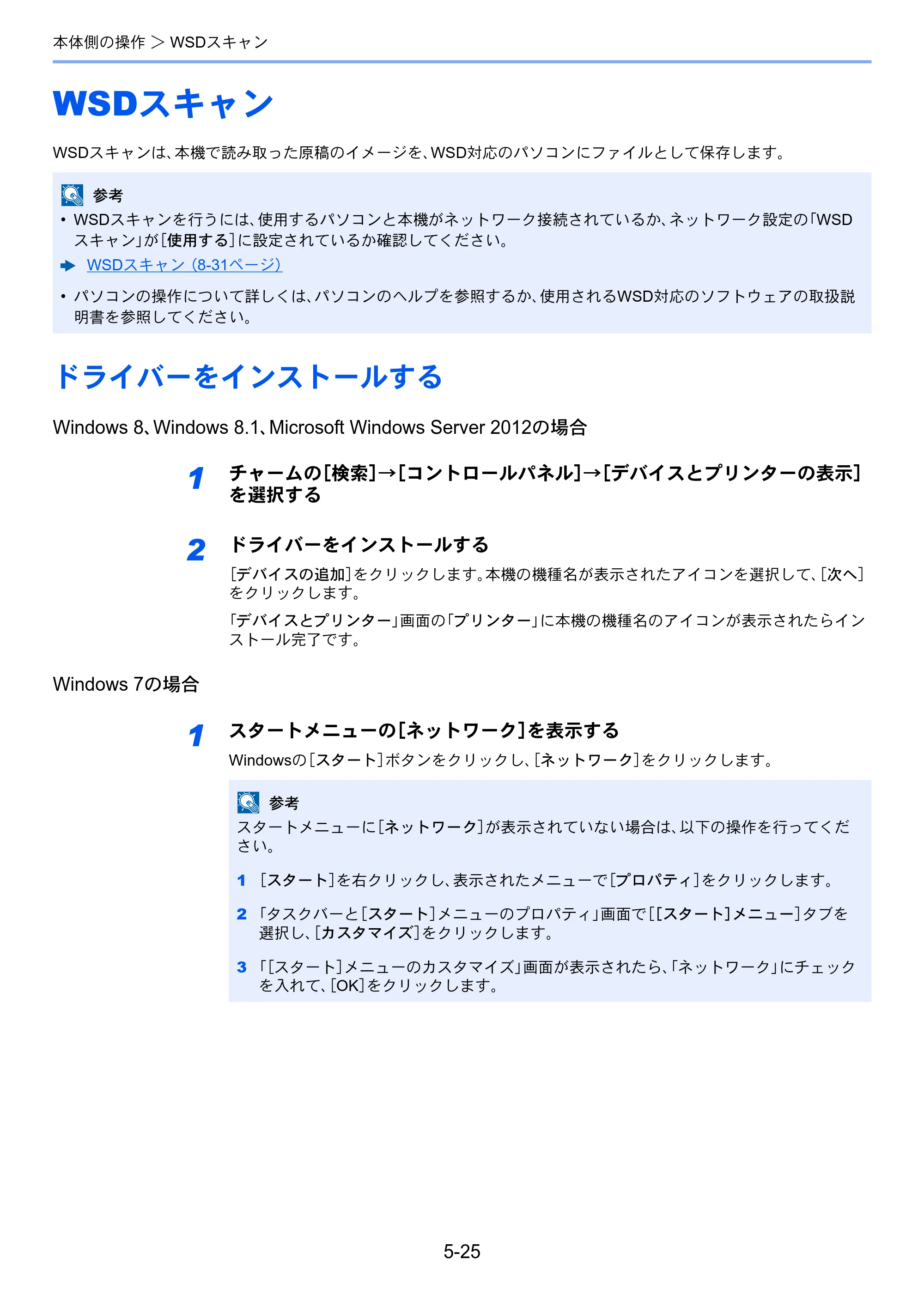 本体側の操作 > WSDスキャン

WSDスキャン

WSDスキャンは、本機で読み取った原稿のイメージを、WSD対応のパソコンにファイルとして保存します。

参考
• WSDスキャンを行うには、使用するパソコンと本機がネットワーク接続されているか、ネットワーク設定の「WSDスキャン」が[使用する]に設定されているか確認してください。
➡ WSDスキャン（8-31ページ）
• パソコンの操作について詳しくは、パソコンのヘルプを参照するか、使用されるWSD対応のソフトウェアの取扱説明書を参照してください。

ドライバーをインストールする

Windows 8、Windows 8.1、Microsoft Windows Server 2012の場合

1 チャームの[検索]→[コントロールパネル]→[デバイスとプリンターの表示]を選択する

2 ドライバーをインストールする
[デバイスの追加]をクリックします。本機の機種名が表示されたアイコンを選択して、[次へ]をクリックします。

「デバイスとプリンター」画面の「プリンター」に本機の機種名のアイコンが表示されたらインストール完了です。

Windows 7の場合

1 スタートメニューの[ネットワーク]を表示する
Windowsの[スタート]ボタンをクリックし、[ネットワーク]をクリックします。

参考
スタートメニューに[ネットワーク]が表示されていない場合は、以下の操作を行ってください。

1 [スタート]を右クリックし、表示されたメニューで[プロパティ]をクリックします。

2 「タスクバーと[スタート]メニューのプロパティ」画面で[[スタート]メニュー]タブを選択し、[カスタマイズ]をクリックします。

3 「[スタート]メニューのカスタマイズ」画面が表示されたら、「ネットワーク」にチェックを入れて、[OK]をクリックします。

5-25